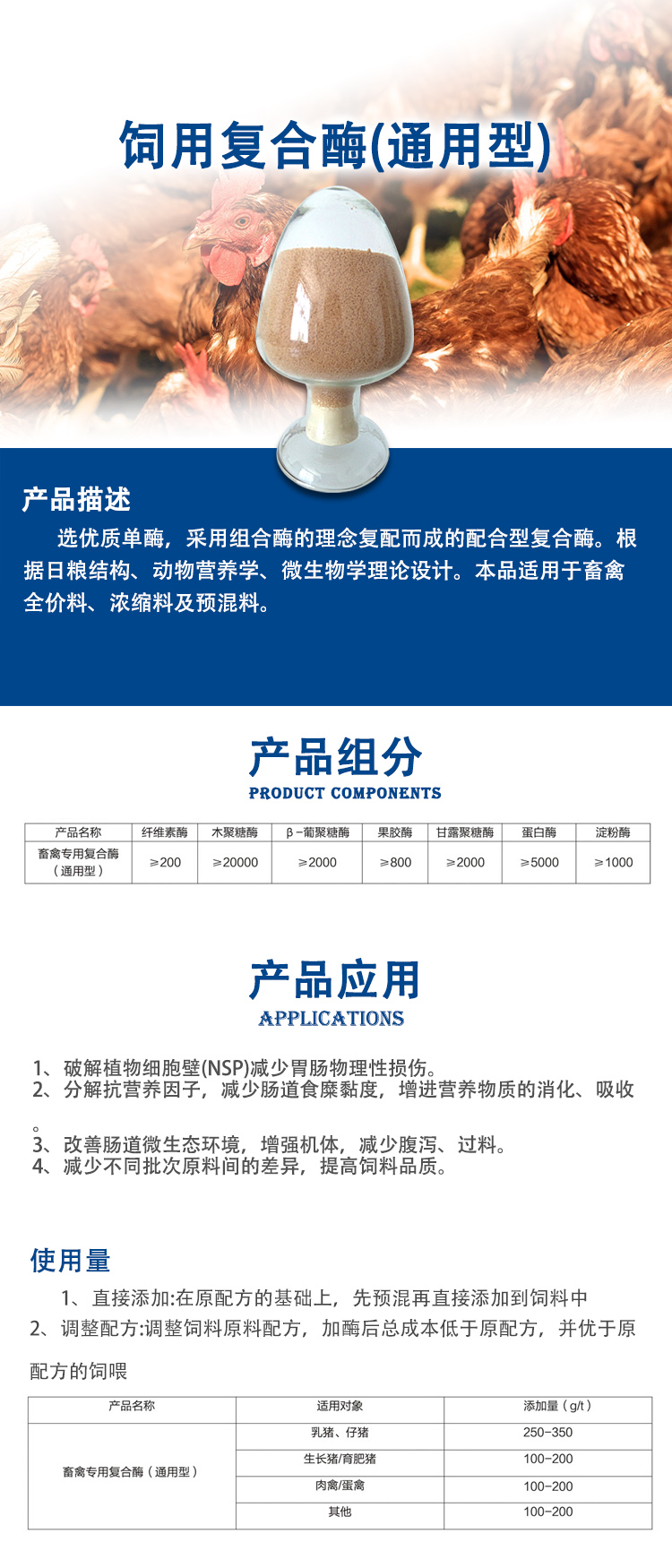 饲用复合酶(通用型)

产品描述

选优质单酶，采用组合酶的理念复配而成的配合型复合酶。根据日粮结构、动物营养学、微生物学理论设计。本品适用于畜禽全价料、浓缩料及预混料。

产品组分
PRODUCT COMPONENTS

| 产品名称 | 纤维素酶 | 木聚糖酶 | β-葡聚糖酶 | 果胶酶 | 甘露聚糖酶 | 蛋白酶 | 淀粉酶 |
|---|---|---|---|---|---|---|---|
| 畜禽专用复合酶（通用型） | ≥200 | ≥20000 | ≥2000 | ≥800 | ≥2000 | ≥5000 | ≥1000 |

产品应用
APPLICATIONS

1、破解植物细胞壁(NSP)减少胃肠物理性损伤。
2、分解抗营养因子，减少肠道食糜黏度，增进营养物质的消化、吸收。
3、改善肠道微生态环境，增强机体，减少腹泻、过料。
4、减少不同批次原料间的差异，提高饲料品质。

使用量

1、直接添加:在原配方的基础上，先预混再直接添加到饲料中
2、调整配方:调整饲料原料配方，加酶后总成本低于原配方，并优于原配方的饲喂

| 产品名称 | 适用对象 | 添加量（g/t） |
|---|---|---|
| 畜禽专用复合酶（通用型） | 乳猪、仔猪 | 250-350 |
| | 生长猪/育肥猪 | 100-200 |
| | 肉禽/蛋禽 | 100-200 |
| | 其他 | 100-200 |